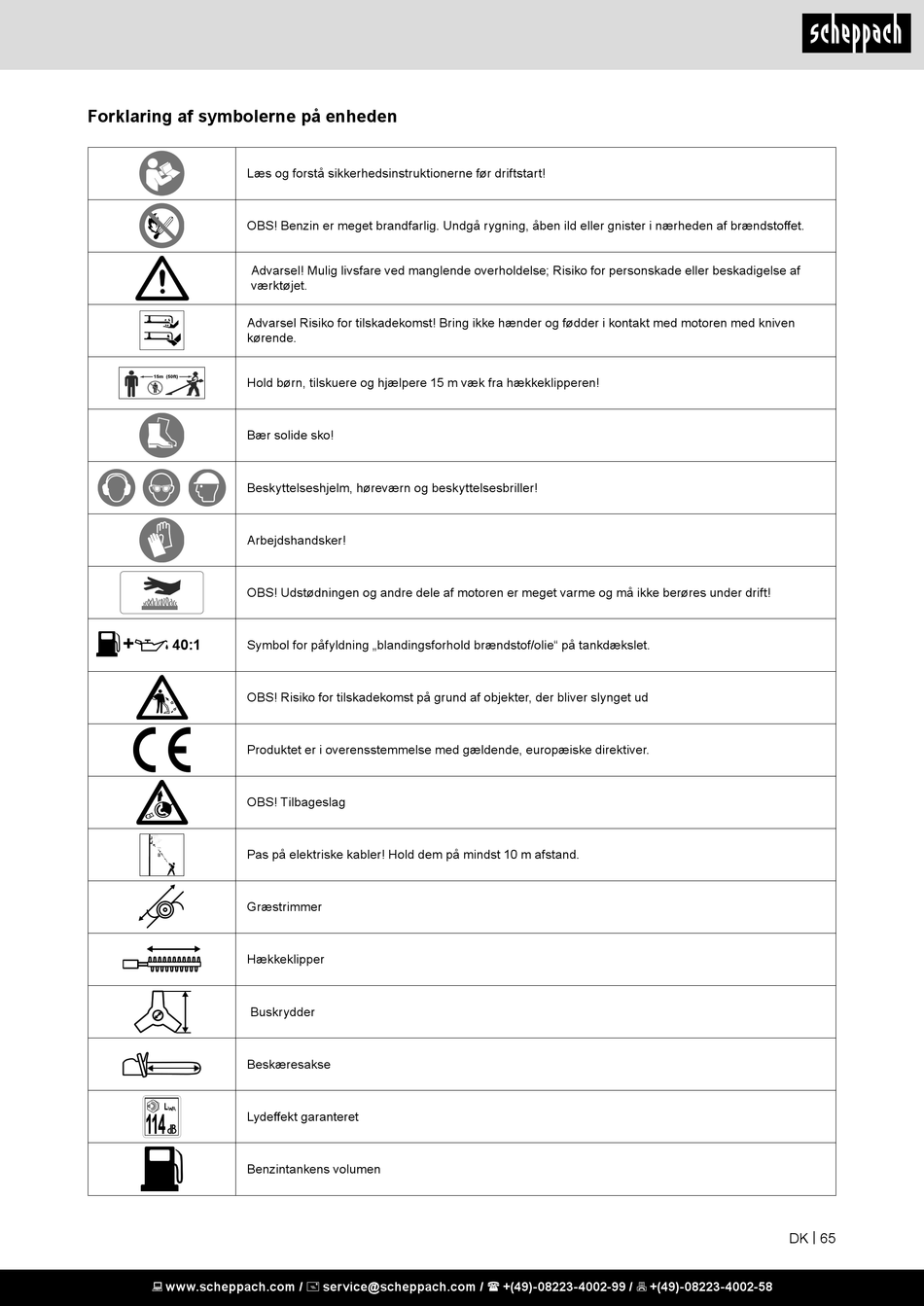 scheppach

Forklaring af symbolerne på enheden

| | |
|---|---|
| | Læs og forstå sikkerhedsinstruktionerne før driftstart! |
| | OBS! Benzin er meget brandfarlig. Undgå rygning, åben ild eller gnister i nærheden af brændstoffet. |
| | Advarsel! Mulig livsfare ved manglende overholdelse; Risiko for personskade eller beskadigelse af værktøjet. |
| | Advarsel Risiko for tilskadekomst! Bring ikke hænder og fødder i kontakt med motoren med kniven kørende. |
| 15m (50ft) | Hold børn, tilskuere og hjælpere 15 m væk fra hækkeklipperen! |
| | Bær solide sko! |
| | Beskyttelseshjelm, høreværn og beskyttelsesbriller! |
| | Arbejdshandsker! |
| | OBS! Udstødningen og andre dele af motoren er meget varme og må ikke berøres under drift! |
| + 40:1 | Symbol for påfyldning „blandingsforhold brændstof/olie“ på tankdækslet. |
| | OBS! Risiko for tilskadekomst på grund af objekter, der bliver slynget ud |
| CE | Produktet er i overensstemmelse med gældende, europæiske direktiver. |
| | OBS! Tilbageslag |
| | Pas på elektriske kabler! Hold dem på mindst 10 m afstand. |
| | Græstrimmer |
| | Hækkeklipper |
| | Buskrydder |
| | Beskæresakse |
| $L_{WA}$ 114 dB | Lydeffekt garanteret |
| | Benzintankens volumen |

DK | 65

www.scheppach.com / service@scheppach.com / +(49)-08223-4002-99 / +(49)-08223-4002-58